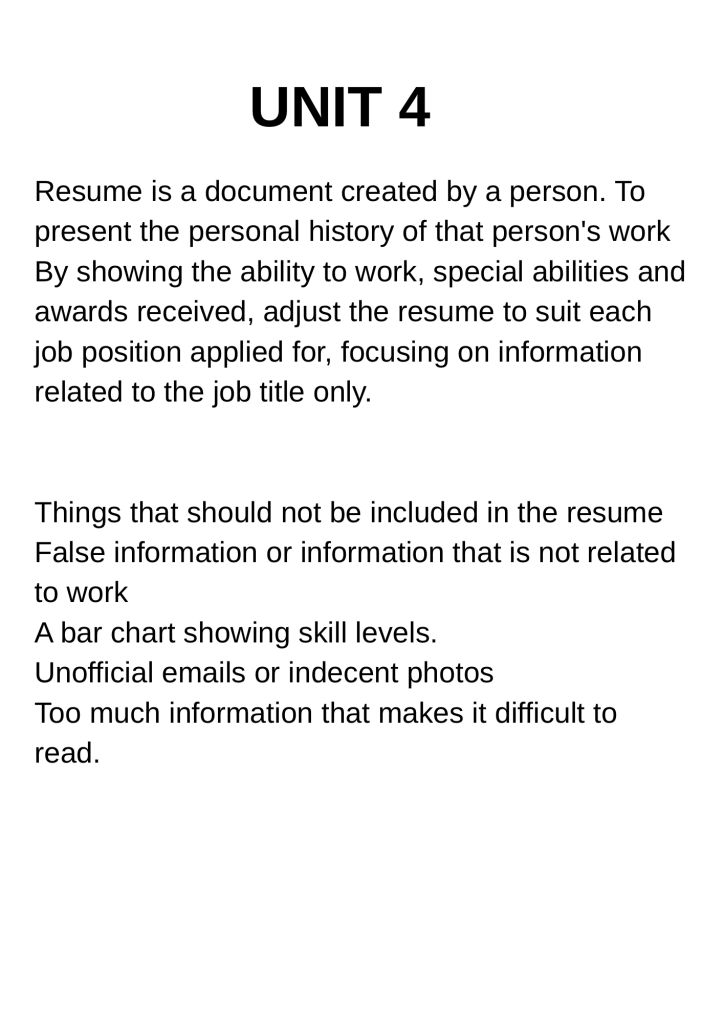 UNIT 4

Resume is a document created by a person. To present the personal history of that person's work By showing the ability to work, special abilities and awards received, adjust the resume to suit each job position applied for, focusing on information related to the job title only.

Things that should not be included in the resume
False information or information that is not related to work
A bar chart showing skill levels.
Unofficial emails or indecent photos
Too much information that makes it difficult to read.